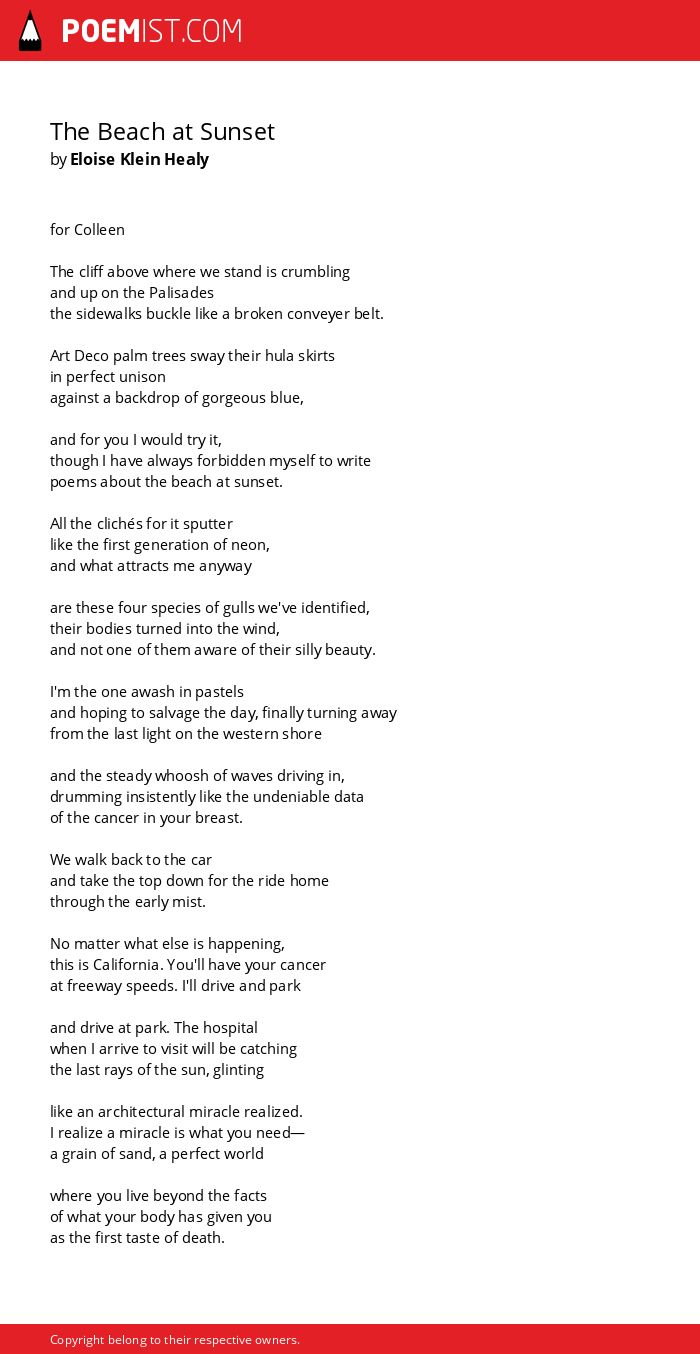 POEMIST.COM

The Beach at Sunset
by Eloise Klein Healy

for Colleen

The cliff above where we stand is crumbling
and up on the Palisades
the sidewalks buckle like a broken conveyer belt.

Art Deco palm trees sway their hula skirts
in perfect unison
against a backdrop of gorgeous blue,

and for you I would try it,
though I have always forbidden myself to write
poems about the beach at sunset.

All the clichés for it sputter
like the first generation of neon,
and what attracts me anyway

are these four species of gulls we've identified,
their bodies turned into the wind,
and not one of them aware of their silly beauty.

I'm the one awash in pastels
and hoping to salvage the day, finally turning away
from the last light on the western shore

and the steady whoosh of waves driving in,
drumming insistently like the undeniable data
of the cancer in your breast.

We walk back to the car
and take the top down for the ride home
through the early mist.

No matter what else is happening,
this is California. You'll have your cancer
at freeway speeds. I'll drive and park

and drive at park. The hospital
when I arrive to visit will be catching
the last rays of the sun, glinting

like an architectural miracle realized.
I realize a miracle is what you need—
a grain of sand, a perfect world

where you live beyond the facts
of what your body has given you
as the first taste of death.

Copyright belong to their respective owners.